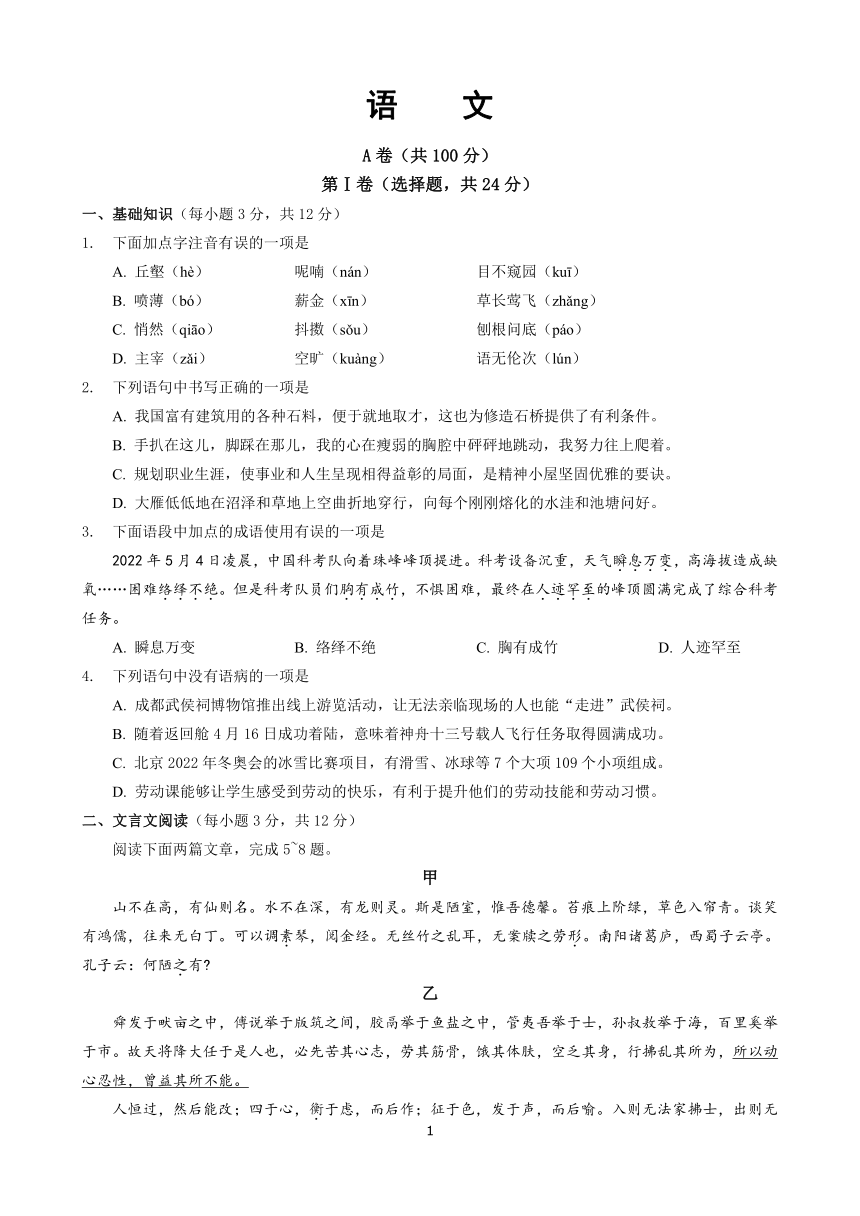 语　文

A卷（共100分）

第Ⅰ卷（选择题，共24分）

一、基础知识（每小题3分，共12分）

1. 下面加点字注音有误的一项是

A. 丘壑（hè）　呢喃（nán）　目不窥园（kuī）

B. 喷薄（bó）　薪金（xīn）　草长莺飞（zhǎng）

C. 悄然（qiāo）　抖擞（sǒu）　刨根问底（páo）

D. 主宰（zǎi）　空旷（kuàng）　语无伦次（lún）

2. 下列语句中书写正确的一项是

A. 我国富有建筑用的各种石料，便于就地取才，这也为修造石桥提供了有利条件。

B. 手扒在这儿，脚踩在那儿，我的心在瘦弱的胸腔中砰砰地跳动，我努力往上爬着。

C. 规划职业生涯，使事业和人生呈现相得益彰的局面，是精神小屋坚固优雅的要诀。

D. 大雁低低地在沼泽和草地上空曲折地穿行，向每个刚刚熔化的水洼和池塘问好。

3. 下面语段中加点的成语使用有误的一项是

2022年5月4日凌晨，中国科考队向着珠峰峰顶挺进。科考设备沉重，天气瞬息万变，高海拔造成缺氧……困难络绎不绝。但是科考队员们胸有成竹，不惧困难，最终在人迹罕至的峰顶圆满完成了综合科考任务。

A. 瞬息万变　B. 络绎不绝　C. 胸有成竹　D. 人迹罕至

4. 下列语句中没有语病的一项是

A. 成都武侯祠博物馆推出线上游览活动，让无法亲临现场的人也能“走进”武侯祠。

B. 随着返回舱4月16日成功着陆，意味着神舟十三号载人飞行任务取得圆满成功。

C. 北京2022年冬奥会的冰雪比赛项目，有滑雪、冰球等7个大项109个小项组成。

D. 劳动课能够让学生感受到劳动的快乐，有利于提升他们的劳动技能和劳动习惯。

二、文言文阅读（每小题3分，共12分）

阅读下面两篇文章，完成5~8题。

甲

山不在高，有仙则名。水不在深，有龙则灵。斯是陋室，惟吾德馨。苔痕上阶绿，草色入帘青。谈笑有鸿儒，往来无白丁。可以调素琴，阅金经。无丝竹之乱耳，无案牍之劳形。南阳诸葛庐，西蜀子云亭。孔子云：何陋之有？

乙

舜发于畎亩之中，傅说举于版筑之间，胶鬲举于鱼盐之中，管夷吾举于士，孙叔敖举于海，百里奚举于市。故天将降大任于是人也，必先苦其心志，劳其筋骨，饿其体肤，空乏其身，行拂乱其所为，所以动心忍性，曾益其所不能。

人恒过，然后能改；困于心，衡于虑，而后作；征于色，发于声，而后喻。入则无法家拂士，出则无

1